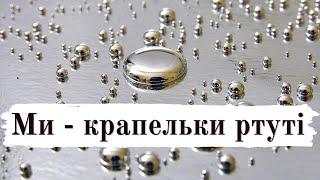 Ми - крапельки ртуті